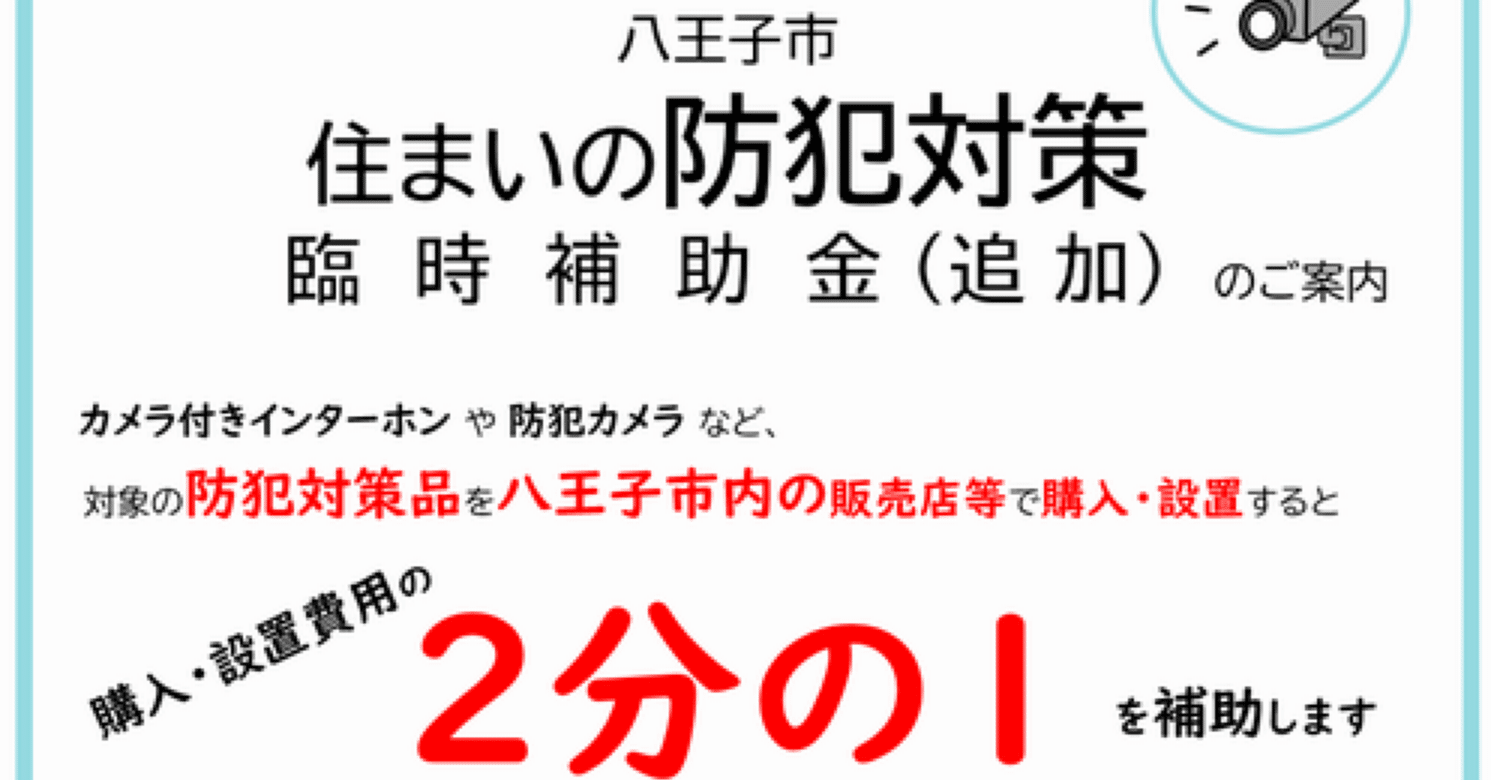 八王子市
住まいの防犯対策
臨時補助金（追加）のご案内

カメラ付きインターホン や 防犯カメラ など、
対象の防犯対策品を八王子市内の販売店等で購入・設置すると

購入・設置費用の
２分の１
を補助します